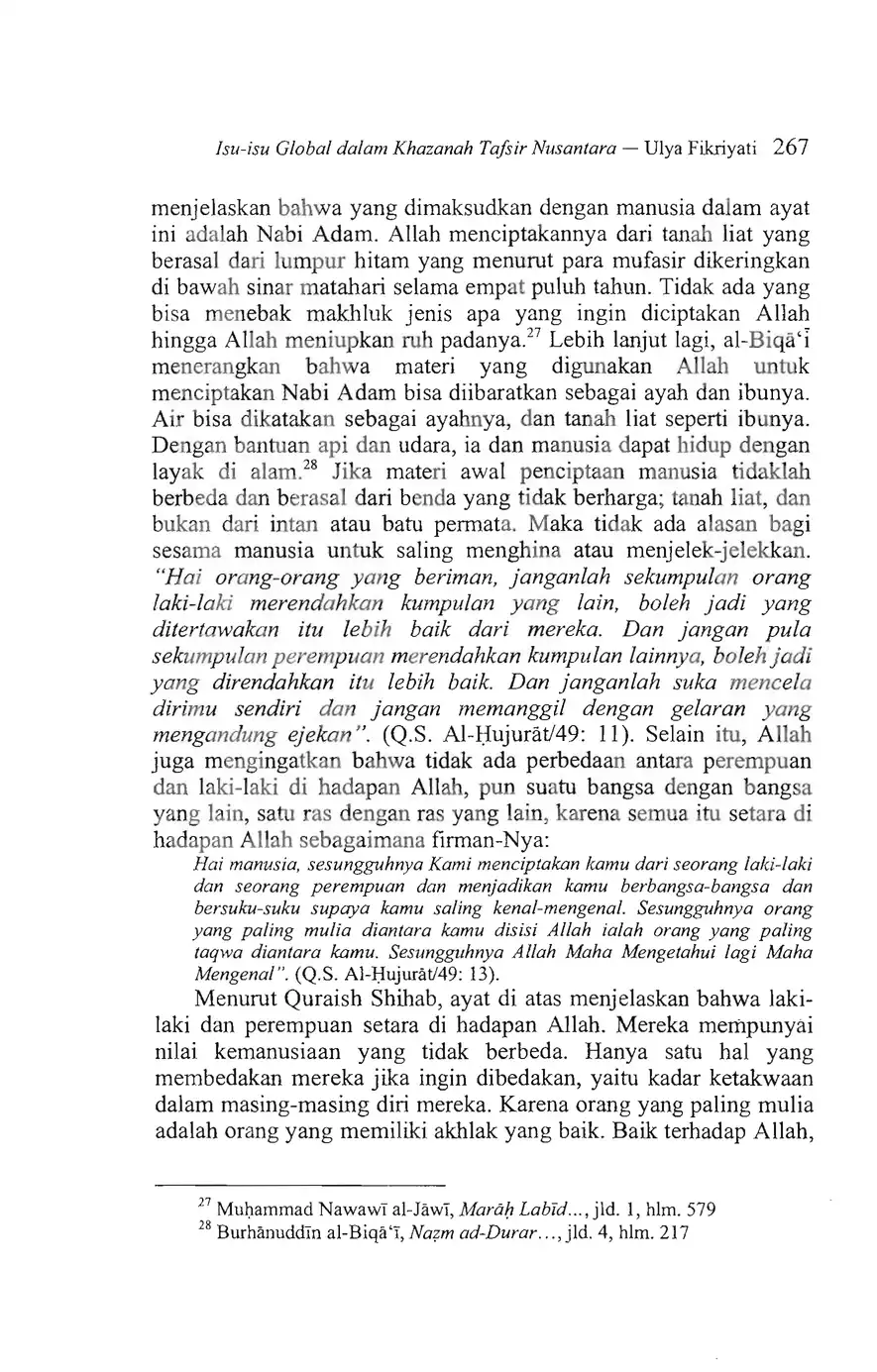 Isu-isu Global dalam Khazanah Tafsir Nusantara — Ulya Fikriyati 267

menjelaskan bahwa yang dimaksudkan dengan manusia dalam ayat ini adalah Nabi Adam. Allah menciptakannya dari tanah liat yang berasal dari lumpur hitam yang menurut para mufasir dikeringkan di bawah sinar matahari selama empat puluh tahun. Tidak ada yang bisa menebak makhluk jenis apa yang ingin diciptakan Allah hingga Allah meniupkan ruh padanya.$^{27}$ Lebih lanjut lagi, al-Biqā'ī menerangkan bahwa materi yang digunakan Allah untuk menciptakan Nabi Adam bisa diibaratkan sebagai ayah dan ibunya. Air bisa dikatakan sebagai ayahnya, dan tanah liat seperti ibunya. Dengan bantuan api dan udara, ia dan manusia dapat hidup dengan layak di alam.$^{28}$ Jika materi awal penciptaan manusia tidaklah berbeda dan berasal dari benda yang tidak berharga; tanah liat, dan bukan dari intan atau batu permata. Maka tidak ada alasan bagi sesama manusia untuk saling menghina atau menjelek-jelekkan. "Hai orang-orang yang beriman, janganlah sekumpulan orang laki-laki merendahkan kumpulan yang lain, boleh jadi yang ditertawakan itu lebih baik dari mereka. Dan jangan pula sekumpulan perempuan merendahkan kumpulan lainnya, boleh jadi yang direndahkan itu lebih baik. Dan janganlah suka mencela dirimu sendiri dan jangan memanggil dengan gelaran yang mengandung ejekan". (Q.S. Al-Ḥujurāt/49: 11). Selain itu, Allah juga mengingatkan bahwa tidak ada perbedaan antara perempuan dan laki-laki di hadapan Allah, pun suatu bangsa dengan bangsa yang lain, satu ras dengan ras yang lain, karena semua itu setara di hadapan Allah sebagaimana firman-Nya:

Hai manusia, sesungguhnya Kami menciptakan kamu dari seorang laki-laki dan seorang perempuan dan menjadikan kamu berbangsa-bangsa dan bersuku-suku supaya kamu saling kenal-mengenal. Sesungguhnya orang yang paling mulia diantara kamu disisi Allah ialah orang yang paling taqwa diantara kamu. Sesungguhnya Allah Maha Mengetahui lagi Maha Mengenal". (Q.S. Al-Ḥujurāt/49: 13).

Menurut Quraish Shihab, ayat di atas menjelaskan bahwa laki-laki dan perempuan setara di hadapan Allah. Mereka mempunyai nilai kemanusiaan yang tidak berbeda. Hanya satu hal yang membedakan mereka jika ingin dibedakan, yaitu kadar ketakwaan dalam masing-masing diri mereka. Karena orang yang paling mulia adalah orang yang memiliki akhlak yang baik. Baik terhadap Allah,

$^{27}$ Muḥammad Nawawī al-Jāwī, Marāḥ Labīd..., jld. 1, hlm. 579
$^{28}$ Burhānuddīn al-Biqā'ī, Naẓm ad-Durar..., jld. 4, hlm. 217